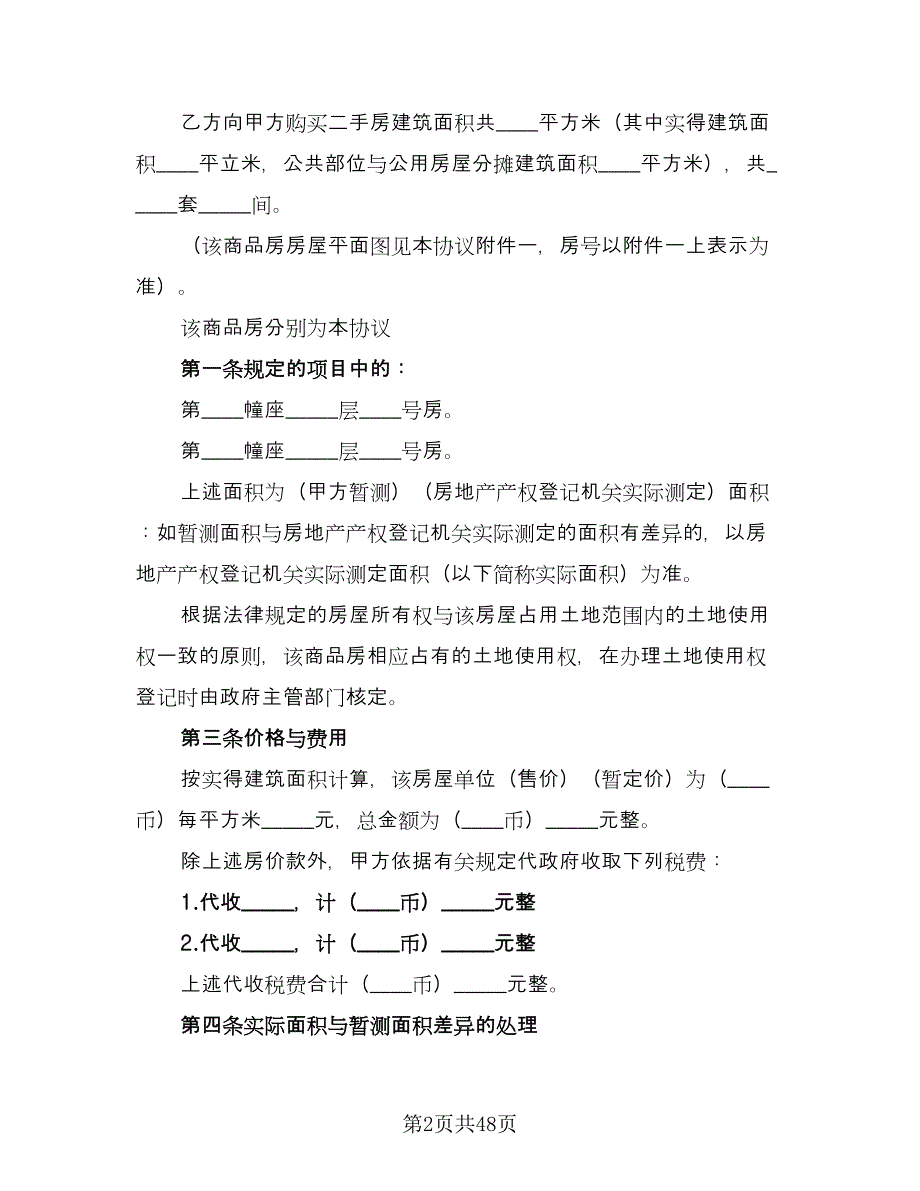 乙方向甲方购买二手房建筑面积共____平方米（其中实得建筑面积____平立米，公共部位与公用房屋分摊建筑面积____平方米），共_____套_____间。

（该商品房房屋平面图见本协议附件一，房号以附件一上表示为准）。

该商品房分别为本协议

第一条规定的项目中的：

第____幢座_____层____号房。

第____幢座_____层____号房。

上述面积为（甲方暂测）（房地产产权登记机关实际测定）面积：如暂测面积与房地产产权登记机关实际测定的面积有差异的，以房地产产权登记机关实际测定面积（以下简称实际面积）为准。

根据法律规定的房屋所有权与该房屋占用土地范围内的土地使用权一致的原则，该商品房相应占有的土地使用权，在办理土地使用权登记时由政府主管部门核定。

第三条价格与费用

按实得建筑面积计算，该房屋单位（售价）（暂定价）为（____币）每平方米_____元，总金额为（____币）_____元整。

除上述房价款外，甲方依据有关规定代政府收取下列税费：

1.代收_____，计（____币）_____元整

2.代收_____，计（____币）_____元整

上述代收税费合计（____币）_____元整。

第四条实际面积与暂测面积差异的处理

第2页共48页